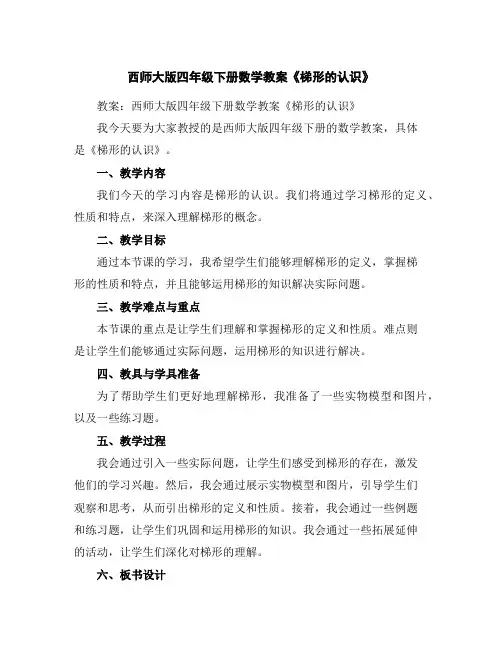 西师大版四年级下册数学教案《梯形的认识》

教案：西师大版四年级下册数学教案《梯形的认识》

我今天要为大家教授的是西师大版四年级下册的数学教案，具体是《梯形的认识》。

一、教学内容

我们今天的学习内容是梯形的认识。我们将通过学习梯形的定义、性质和特点，来深入理解梯形的概念。

二、教学目标

通过本节课的学习，我希望学生们能够理解梯形的定义，掌握梯形的性质和特点，并且能够运用梯形的知识解决实际问题。

三、教学难点与重点

本节课的重点是让学生们理解和掌握梯形的定义和性质。难点则是让学生们能够通过实际问题，运用梯形的知识进行解决。

四、教具与学具准备

为了帮助学生们更好地理解梯形，我准备了一些实物模型和图片，以及一些练习题。

五、教学过程

我会通过引入一些实际问题，让学生们感受到梯形的存在，激发他们的学习兴趣。然后，我会通过展示实物模型和图片，引导学生们观察和思考，从而引出梯形的定义和性质。接着，我会通过一些例题和练习题，让学生们巩固和运用梯形的知识。我会通过一些拓展延伸的活动，让学生们深化对梯形的理解。

六、板书设计